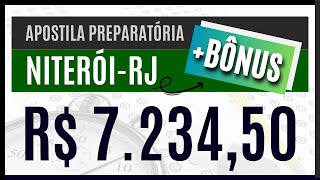 APOSTILA PREPARATÓRIA
NITERÓI-RJ
+BÔNUS
R$ 7.234,50